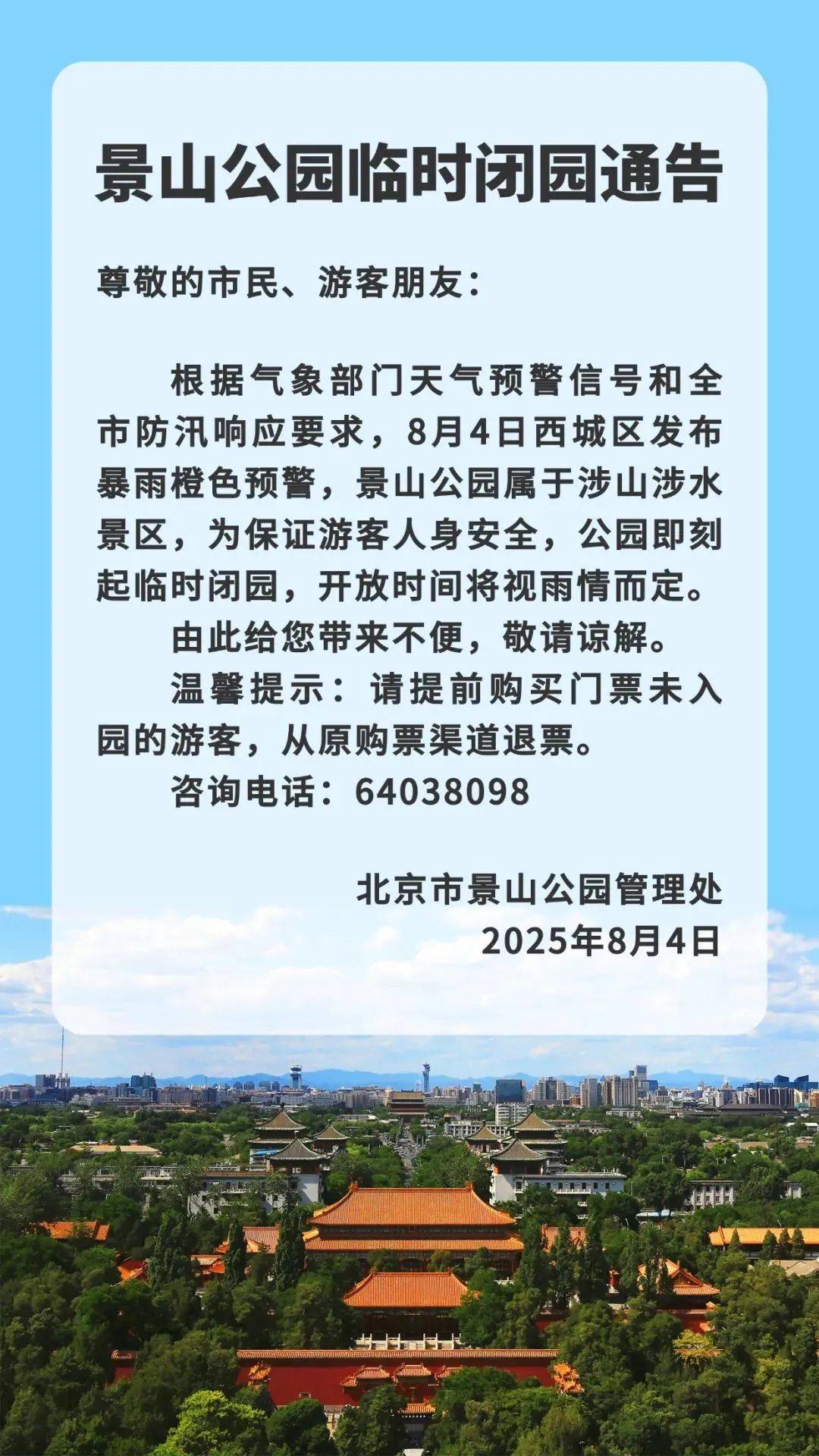 景山公园临时闭园通告

尊敬的市民、游客朋友：

根据气象部门天气预警信号和全市防汛响应要求，8月4日西城区发布暴雨橙色预警，景山公园属于涉山涉水景区，为保证游客人身安全，公园即刻起临时闭园，开放时间将视雨情而定。

由此给您带来不便，敬请谅解。

温馨提示：请提前购买门票未入园的游客，从原购票渠道退票。

咨询电话：64038098

北京市景山公园管理处
2025年8月4日